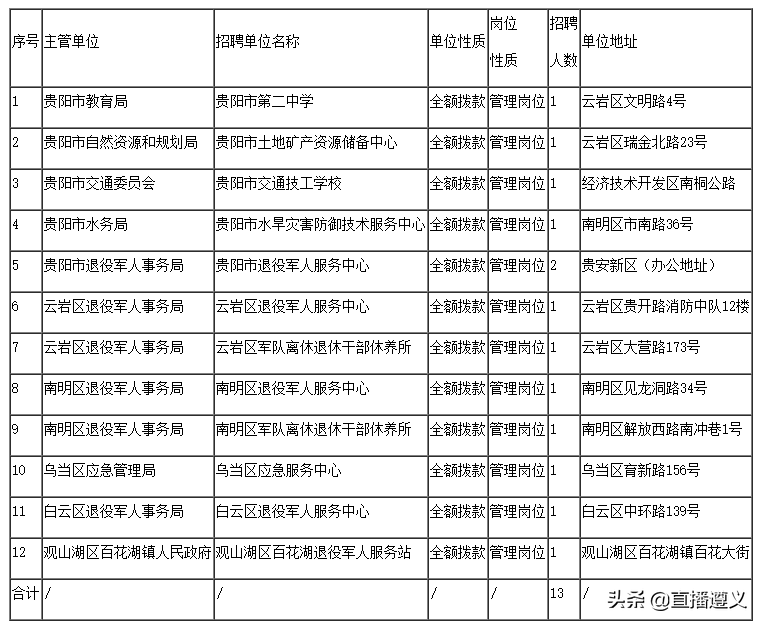 | 序号 | 主管单位 | 招聘单位名称 | 单位性质 | 岗位性质 | 招聘人数 | 单位地址 |
|---|---|---|---|---|---|---|
| 1 | 贵阳市教育局 | 贵阳市第二中学 | 全额拨款 | 管理岗位 | 1 | 云岩区文明路4号 |
| 2 | 贵阳市自然资源和规划局 | 贵阳市土地矿产资源储备中心 | 全额拨款 | 管理岗位 | 1 | 云岩区瑞金北路23号 |
| 3 | 贵阳市交通委员会 | 贵阳市交通技工学校 | 全额拨款 | 管理岗位 | 1 | 经济技术开发区南桐公路 |
| 4 | 贵阳市水务局 | 贵阳市水旱灾害防御技术服务中心 | 全额拨款 | 管理岗位 | 1 | 南明区市南路36号 |
| 5 | 贵阳市退役军人事务局 | 贵阳市退役军人服务中心 | 全额拨款 | 管理岗位 | 2 | 贵安新区（办公地址） |
| 6 | 云岩区退役军人事务局 | 云岩区退役军人服务中心 | 全额拨款 | 管理岗位 | 1 | 云岩区贵开路消防中队12楼 |
| 7 | 云岩区退役军人事务局 | 云岩区军队离休退休干部休养所 | 全额拨款 | 管理岗位 | 1 | 云岩区大营路173号 |
| 8 | 南明区退役军人事务局 | 南明区退役军人服务中心 | 全额拨款 | 管理岗位 | 1 | 南明区见龙洞路34号 |
| 9 | 南明区退役军人事务局 | 南明区军队离休退休干部休养所 | 全额拨款 | 管理岗位 | 1 | 南明区解放西路南冲巷1号 |
| 10 | 乌当区应急管理局 | 乌当区应急服务中心 | 全额拨款 | 管理岗位 | 1 | 乌当区育新路156号 |
| 11 | 白云区退役军人事务局 | 白云区退役军人服务中心 | 全额拨款 | 管理岗位 | 1 | 白云区中环路139号 |
| 12 | 观山湖区百花湖镇人民政府 | 观山湖区百花湖退役军人服务站 | 全额拨款 | 管理岗位 | 1 | 观山湖区百花湖镇百花大街 |
| 合计 | / | / | / | / | 13 | / |

头条 @直播遵义